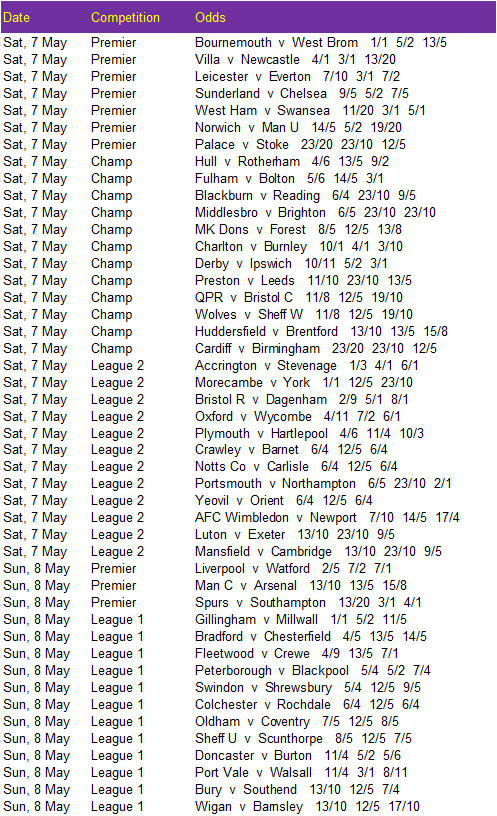 | Date | Competition | Odds |
|---|---|---|
| Sat, 7 May | Premier | Bournemouth v West Brom 1/1 5/2 13/5 |
| Sat, 7 May | Premier | Villa v Newcastle 4/1 3/1 13/20 |
| Sat, 7 May | Premier | Leicester v Everton 7/10 3/1 7/2 |
| Sat, 7 May | Premier | Sunderland v Chelsea 9/5 5/2 7/5 |
| Sat, 7 May | Premier | West Ham v Swansea 11/20 3/1 5/1 |
| Sat, 7 May | Premier | Norwich v Man U 14/5 5/2 19/20 |
| Sat, 7 May | Premier | Palace v Stoke 23/20 23/10 12/5 |
| Sat, 7 May | Champ | Hull v Rotherham 4/6 13/5 9/2 |
| Sat, 7 May | Champ | Fulham v Bolton 5/6 14/5 3/1 |
| Sat, 7 May | Champ | Blackburn v Reading 6/4 23/10 9/5 |
| Sat, 7 May | Champ | Middlesbro v Brighton 6/5 23/10 23/10 |
| Sat, 7 May | Champ | MK Dons v Forest 8/5 12/5 13/8 |
| Sat, 7 May | Champ | Charlton v Burnley 10/1 4/1 3/10 |
| Sat, 7 May | Champ | Derby v Ipswich 10/11 5/2 3/1 |
| Sat, 7 May | Champ | Preston v Leeds 11/10 23/10 13/5 |
| Sat, 7 May | Champ | QPR v Bristol C 11/8 12/5 19/10 |
| Sat, 7 May | Champ | Wolves v Sheff W 11/8 12/5 19/10 |
| Sat, 7 May | Champ | Huddersfield v Brentford 13/10 13/5 15/8 |
| Sat, 7 May | Champ | Cardiff v Birmingham 23/20 23/10 12/5 |
| Sat, 7 May | League 2 | Accrington v Stevenage 1/3 4/1 6/1 |
| Sat, 7 May | League 2 | Morecambe v York 1/1 12/5 23/10 |
| Sat, 7 May | League 2 | Bristol R v Dagenham 2/9 5/1 8/1 |
| Sat, 7 May | League 2 | Oxford v Wycombe 4/11 7/2 6/1 |
| Sat, 7 May | League 2 | Plymouth v Hartlepool 4/6 11/4 10/3 |
| Sat, 7 May | League 2 | Crawley v Barnet 6/4 12/5 6/4 |
| Sat, 7 May | League 2 | Notts Co v Carlisle 6/4 12/5 6/4 |
| Sat, 7 May | League 2 | Portsmouth v Northampton 6/5 23/10 2/1 |
| Sat, 7 May | League 2 | Yeovil v Orient 6/4 12/5 6/4 |
| Sat, 7 May | League 2 | AFC Wimbledon v Newport 7/10 14/5 17/4 |
| Sat, 7 May | League 2 | Luton v Exeter 13/10 23/10 9/5 |
| Sat, 7 May | League 2 | Mansfield v Cambridge 13/10 23/10 9/5 |
| Sun, 8 May | Premier | Liverpool v Watford 2/5 7/2 7/1 |
| Sun, 8 May | Premier | Man C v Arsenal 13/10 13/5 15/8 |
| Sun, 8 May | Premier | Spurs v Southampton 13/20 3/1 4/1 |
| Sun, 8 May | League 1 | Gillingham v Millwall 1/1 5/2 11/5 |
| Sun, 8 May | League 1 | Bradford v Chesterfield 4/5 13/5 14/5 |
| Sun, 8 May | League 1 | Fleetwood v Crewe 4/9 13/5 7/1 |
| Sun, 8 May | League 1 | Peterborough v Blackpool 5/4 5/2 7/4 |
| Sun, 8 May | League 1 | Swindon v Shrewsbury 5/4 12/5 9/5 |
| Sun, 8 May | League 1 | Colchester v Rochdale 6/4 12/5 6/4 |
| Sun, 8 May | League 1 | Oldham v Coventry 7/5 12/5 8/5 |
| Sun, 8 May | League 1 | Sheff U v Scunthorpe 8/5 12/5 7/5 |
| Sun, 8 May | League 1 | Doncaster v Burton 11/4 5/2 5/6 |
| Sun, 8 May | League 1 | Port Vale v Walsall 11/4 3/1 8/11 |
| Sun, 8 May | League 1 | Bury v Southend 13/10 12/5 7/4 |
| Sun, 8 May | League 1 | Wigan v Barnsley 13/10 12/5 17/10 |